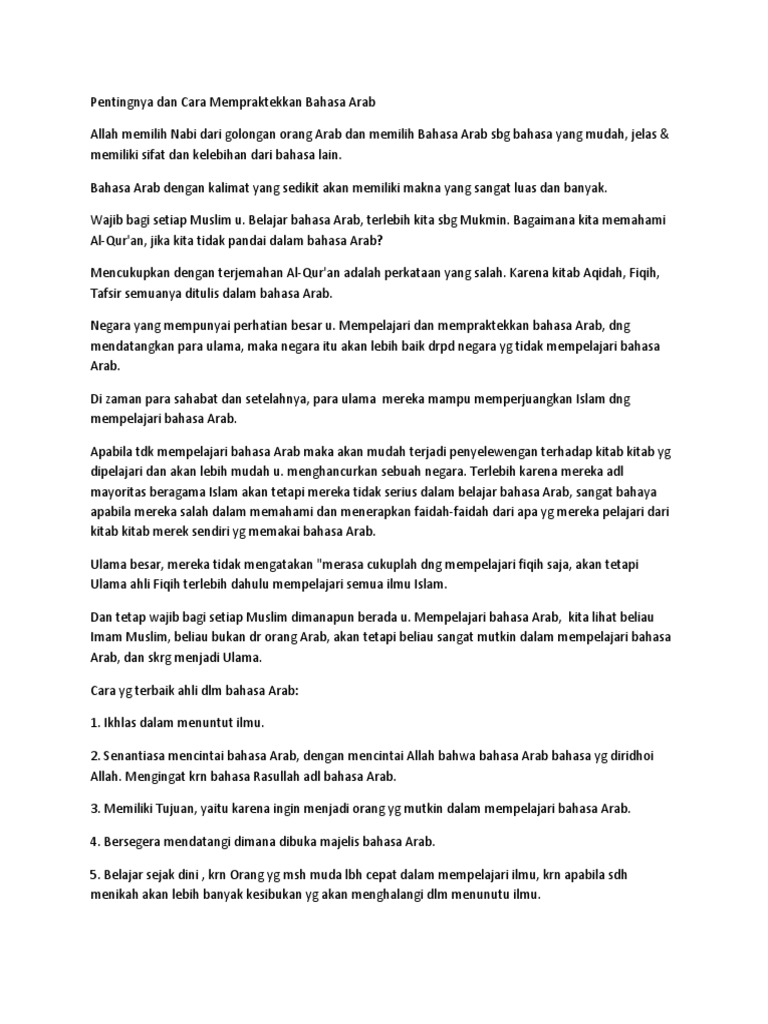 Pentingnya dan Cara Mempraktekkan Bahasa Arab

Allah memilih Nabi dari golongan orang Arab dan memilih Bahasa Arab sbg bahasa yang mudah, jelas & memiliki sifat dan kelebihan dari bahasa lain.

Bahasa Arab dengan kalimat yang sedikit akan memiliki makna yang sangat luas dan banyak.

Wajib bagi setiap Muslim u. Belajar bahasa Arab, terlebih kita sbg Mukmin. Bagaimana kita memahami Al-Qur'an, jika kita tidak pandai dalam bahasa Arab?

Mencukupkan dengan terjemahan Al-Qur'an adalah perkataan yang salah. Karena kitab Aqidah, Fiqih, Tafsir semuanya ditulis dalam bahasa Arab.

Negara yang mempunyai perhatian besar u. Mempelajari dan mempraktekkan bahasa Arab, dng mendatangkan para ulama, maka negara itu akan lebih baik drpd negara yg tidak mempelajari bahasa Arab.

Di zaman para sahabat dan setelahnya, para ulama mereka mampu memperjuangkan Islam dng mempelajari bahasa Arab.

Apabila tdk mempelajari bahasa Arab maka akan mudah terjadi penyelewengan terhadap kitab kitab yg dipelajari dan akan lebih mudah u. menghancurkan sebuah negara. Terlebih karena mereka adl mayoritas beragama Islam akan tetapi mereka tidak serius dalam belajar bahasa Arab, sangat bahaya apabila mereka salah dalam memahami dan menerapkan faidah-faidah dari apa yg mereka pelajari dari kitab kitab merek sendiri yg memakai bahasa Arab.

Ulama besar, mereka tidak mengatakan "merasa cukuplah dng mempelajari fiqih saja, akan tetapi Ulama ahli Fiqih terlebih dahulu mempelajari semua ilmu Islam.

Dan tetap wajib bagi setiap Muslim dimanapun berada u. Mempelajari bahasa Arab, kita lihat beliau Imam Muslim, beliau bukan dr orang Arab, akan tetapi beliau sangat mutkin dalam mempelajari bahasa Arab, dan skrg menjadi Ulama.

Cara yg terbaik ahli dlm bahasa Arab:

1. Ikhlas dalam menuntut ilmu.

2. Senantiasa mencintai bahasa Arab, dengan mencintai Allah bahwa bahasa Arab bahasa yg diridhoi Allah. Mengingat krn bahasa Rasullah adl bahasa Arab.

3. Memiliki Tujuan, yaitu karena ingin menjadi orang yg mutkin dalam mempelajari bahasa Arab.

4. Bersegera mendatangi dimana dibuka majelis bahasa Arab.

5. Belajar sejak dini , krn Orang yg msh muda lbh cepat dalam mempelajari ilmu, krn apabila sdh menikah akan lebih banyak kesibukan yg akan menghalangi dlm menunutu ilmu.